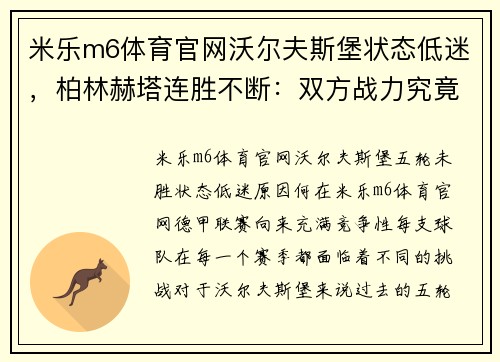 米乐m6体育官网沃尔夫斯堡状态低迷，柏林赫塔连胜不断：双方战力究竟

米乐m6体育官网沃尔夫斯堡五轮未胜状态低迷原因何在米乐m6体育官网德甲联赛向来充满竞争性每支球队在每一个赛季都面临着不同的挑战对于沃尔夫斯堡来说过去的五轮